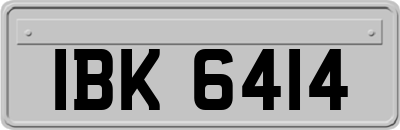 IBK 6414